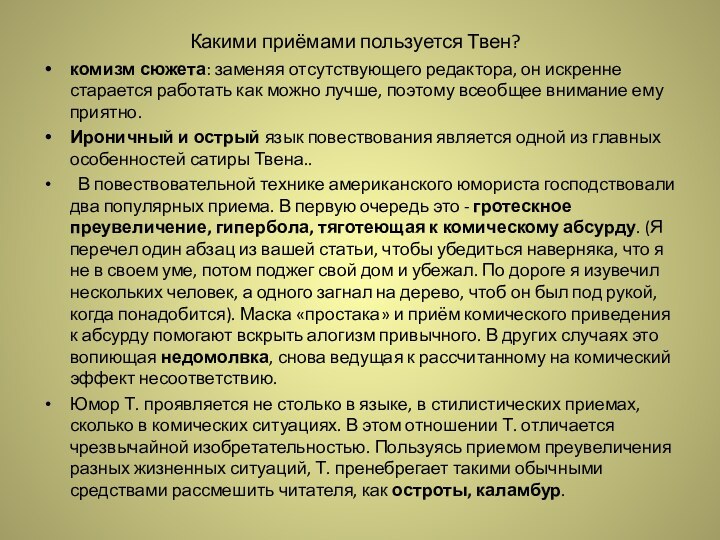 Какими приёмами пользуется Твен?

• комизм сюжета: заменяя отсутствующего редактора, он искренне старается работать как можно лучше, поэтому всеобщее внимание ему приятно.

• Ироничный и острый язык повествования является одной из главных особенностей сатиры Твена..

• В повествовательной технике американского юмориста господствовали два популярных приема. В первую очередь это - гротескное преувеличение, гипербола, тяготеющая к комическому абсурду. (Я перечел один абзац из вашей статьи, чтобы убедиться наверняка, что я не в своем уме, потом поджег свой дом и убежал. По дороге я изувечил нескольких человек, а одного загнал на дерево, чтоб он был под рукой, когда понадобится). Маска «простака» и приём комического приведения к абсурду помогают вскрыть алогизм привычного. В других случаях это вопиющая недомолвка, снова ведущая к рассчитанному на комический эффект несоответствию.

• Юмор Т. проявляется не столько в языке, в стилистических приемах, сколько в комических ситуациях. В этом отношении Т. отличается чрезвычайной изобретательностью. Пользуясь приемом преувеличения разных жизненных ситуаций, Т. пренебрегает такими обычными средствами рассмешить читателя, как остроты, каламбур.